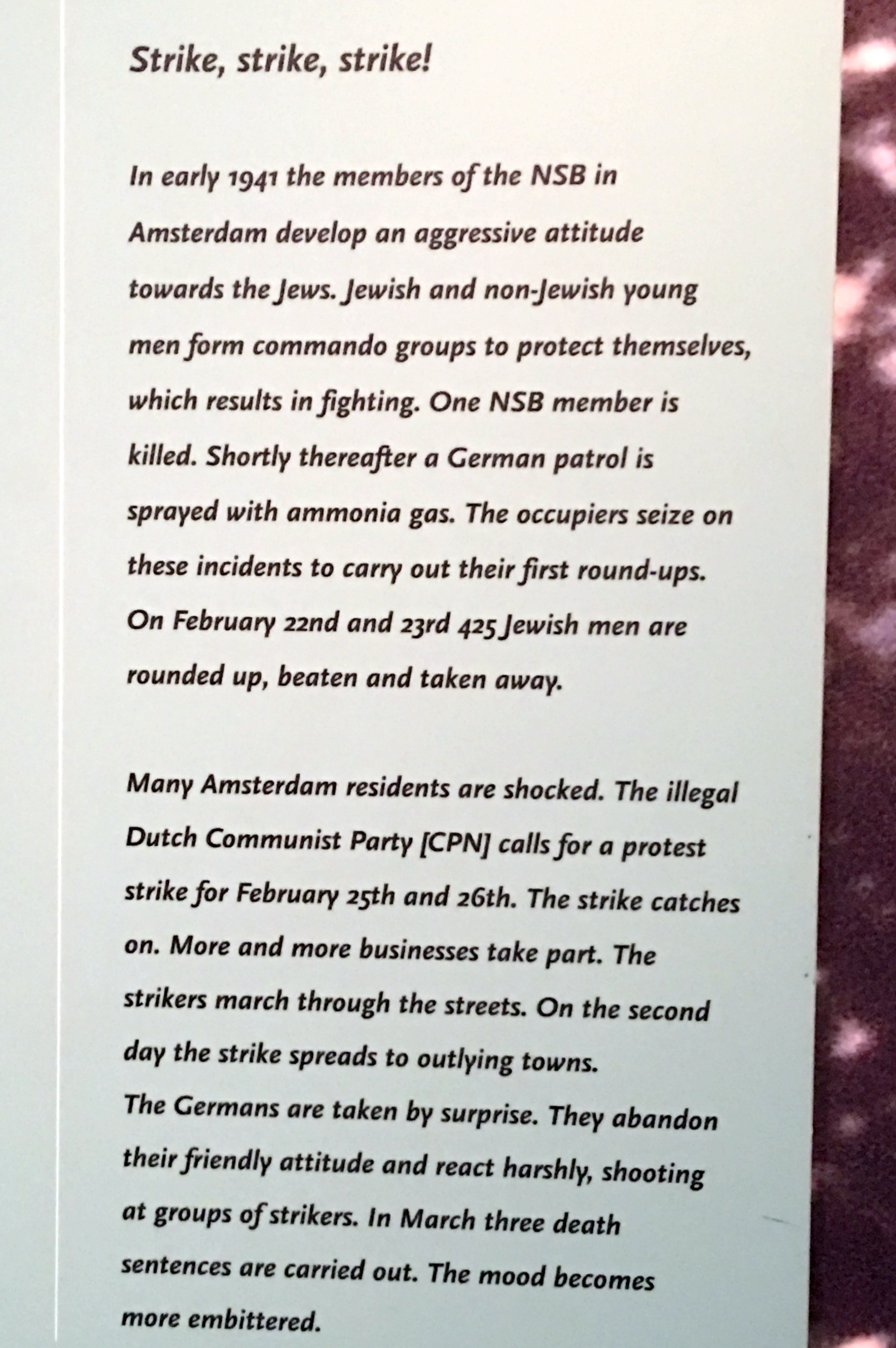 Strike, strike, strike!

In early 1941 the members of the NSB in Amsterdam develop an aggressive attitude towards the Jews. Jewish and non-Jewish young men form commando groups to protect themselves, which results in fighting. One NSB member is killed. Shortly thereafter a German patrol is sprayed with ammonia gas. The occupiers seize on these incidents to carry out their first round-ups. On February 22nd and 23rd 425 Jewish men are rounded up, beaten and taken away.

Many Amsterdam residents are shocked. The illegal Dutch Communist Party [CPN] calls for a protest strike for February 25th and 26th. The strike catches on. More and more businesses take part. The strikers march through the streets. On the second day the strike spreads to outlying towns.
The Germans are taken by surprise. They abandon their friendly attitude and react harshly, shooting at groups of strikers. In March three death sentences are carried out. The mood becomes more embittered.